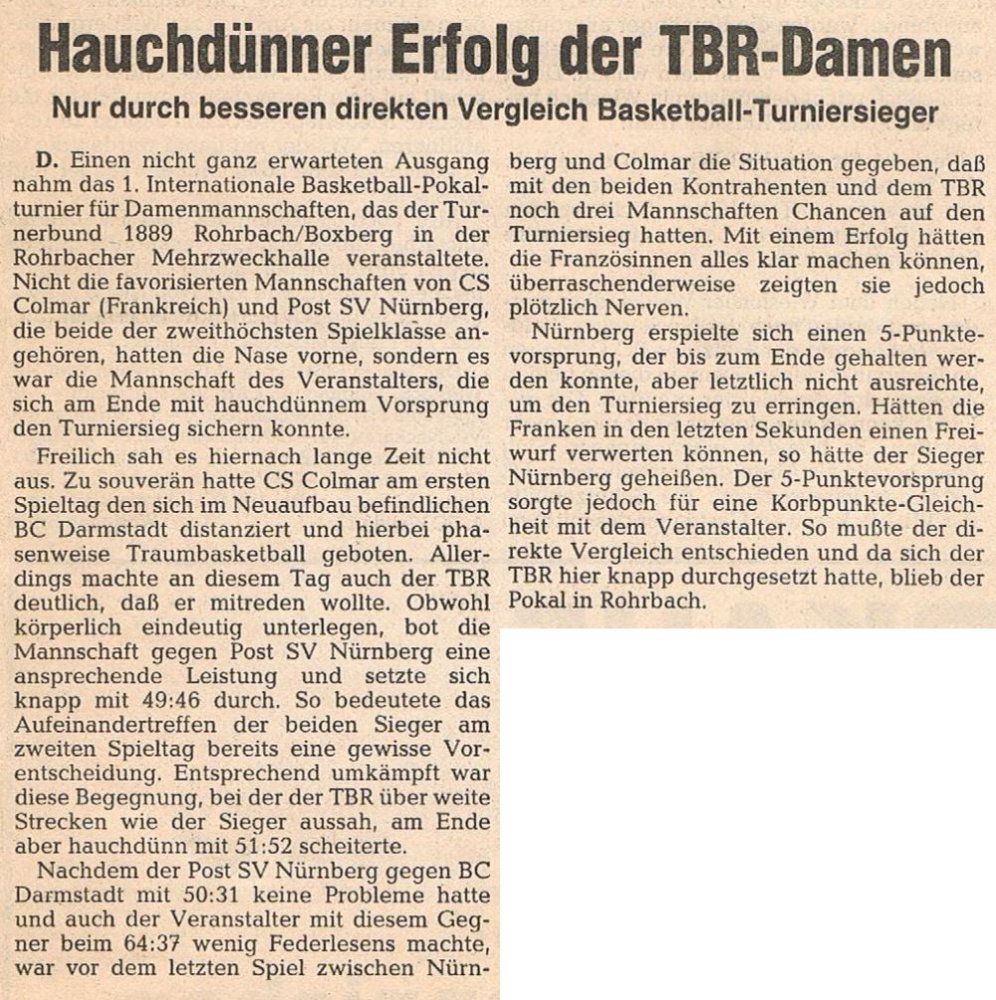 Hauchdünner Erfolg der TBR-Damen

Nur durch besseren direkten Vergleich Basketball-Turniersieger

D. Einen nicht ganz erwarteten Ausgang nahm das 1. Internationale Basketball-Pokalturnier für Damenmannschaften, das der Turnerbund 1889 Rohrbach/Boxberg in der Rohrbacher Mehrzweckhalle veranstaltete. Nicht die favorisierten Mannschaften von CS Colmar (Frankreich) und Post SV Nürnberg, die beide der zweithöchsten Spielklasse angehören, hatten die Nase vorne, sondern es war die Mannschaft des Veranstalters, die sich am Ende mit hauchdünnem Vorsprung den Turniersieg sichern konnte.

Freilich sah es hiernach lange Zeit nicht aus. Zu souverän hatte CS Colmar am ersten Spieltag den sich im Neuaufbau befindlichen BC Darmstadt distanziert und hierbei phasenweise Traumbasketball geboten. Allerdings machte an diesem Tag auch der TBR deutlich, daß er mitreden wollte. Obwohl körperlich eindeutig unterlegen, bot die Mannschaft gegen Post SV Nürnberg eine ansprechende Leistung und setzte sich knapp mit 49:46 durch. So bedeutete das Aufeinandertreffen der beiden Sieger am zweiten Spieltag bereits eine gewisse Vorentscheidung. Entsprechend umkämpft war diese Begegnung, bei der der TBR über weite Strecken wie der Sieger aussah, am Ende aber hauchdünn mit 51:52 scheiterte.

Nachdem der Post SV Nürnberg gegen BC Darmstadt mit 50:31 keine Probleme hatte und auch der Veranstalter mit diesem Gegner beim 64:37 wenig Federlesens machte, war vor dem letzten Spiel zwischen Nürnberg und Colmar die Situation gegeben, daß mit den beiden Kontrahenten und dem TBR noch drei Mannschaften Chancen auf den Turniersieg hatten. Mit einem Erfolg hätten die Französinnen alles klar machen können, überraschenderweise zeigten sie jedoch plötzlich Nerven.

Nürnberg erspielte sich einen 5-Punktevorsprung, der bis zum Ende gehalten werden konnte, aber letztlich nicht ausreichte, um den Turniersieg zu erringen. Hätten die Franken in den letzten Sekunden einen Freiwurf verwerten können, so hätte der Sieger Nürnberg geheißen. Der 5-Punktevorsprung sorgte jedoch für eine Korbpunkte-Gleichheit mit dem Veranstalter. So mußte der direkte Vergleich entschieden und da sich der TBR hier knapp durchgesetzt hatte, blieb der Pokal in Rohrbach.